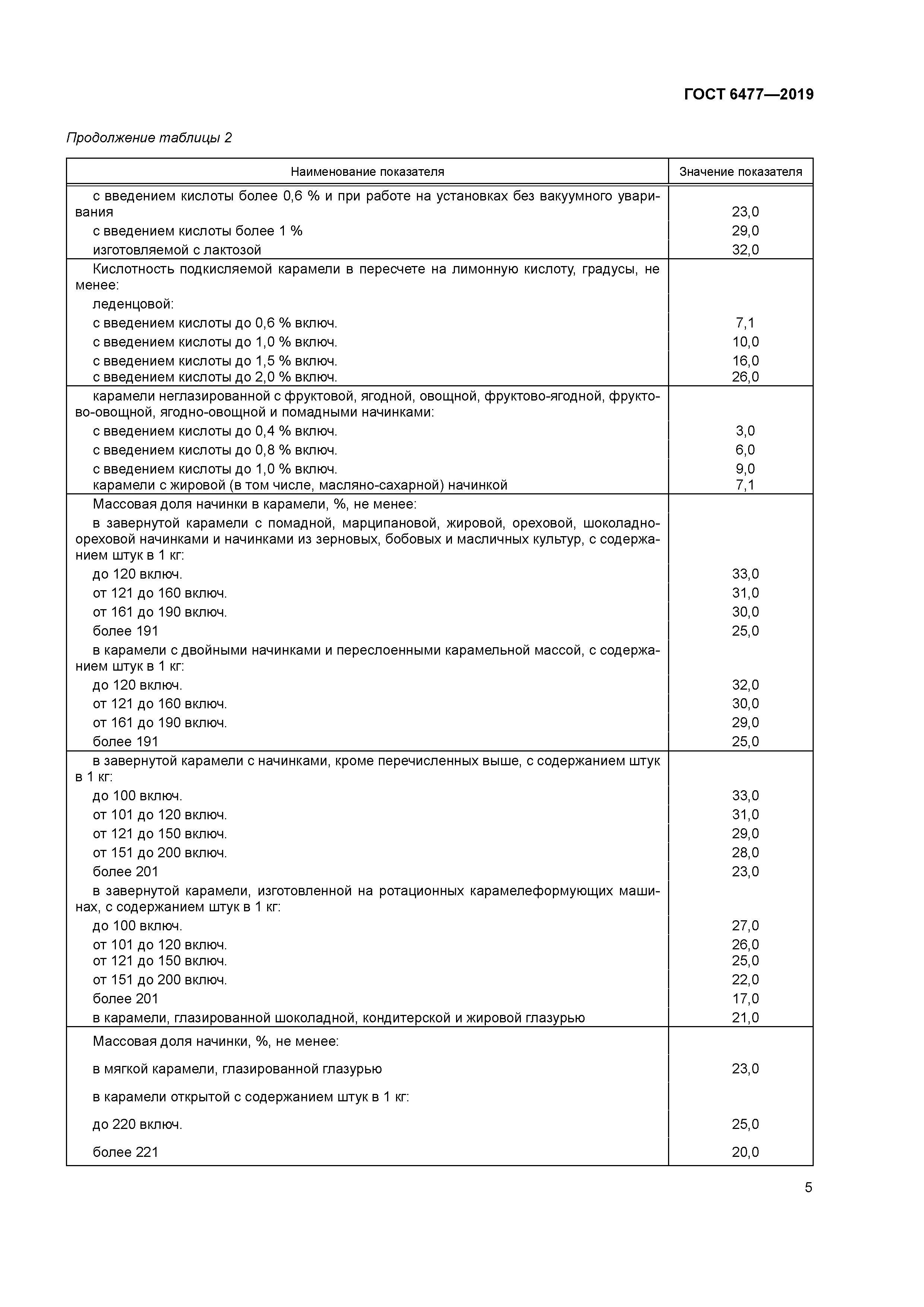 ГОСТ 6477—2019

Продолжение таблицы 2

| Наименование показателя | Значение показателя |
|---|---|
| с введением кислоты более 0,6 % и при работе на установках без вакуумного уваривания | 23,0 |
| с введением кислоты более 1 % | 29,0 |
| изготовляемой с лактозой | 32,0 |
| Кислотность подкисляемой карамели в пересчете на лимонную кислоту, градусы, не менее: | |
| леденцовой: | |
| с введением кислоты до 0,6 % включ. | 7,1 |
| с введением кислоты до 1,0 % включ. | 10,0 |
| с введением кислоты до 1,5 % включ. | 16,0 |
| с введением кислоты до 2,0 % включ. | 26,0 |
| карамели неглазированной с фруктовой, ягодной, овощной, фруктово-ягодной, фруктово-овощной, ягодно-овощной и помадными начинками: | |
| с введением кислоты до 0,4 % включ. | 3,0 |
| с введением кислоты до 0,8 % включ. | 6,0 |
| с введением кислоты до 1,0 % включ. | 9,0 |
| карамели с жировой (в том числе, масляно-сахарной) начинкой | 7,1 |
| Массовая доля начинки в карамели, %, не менее: | |
| в завернутой карамели с помадной, марципановой, жировой, ореховой, шоколадно-ореховой начинками и начинками из зерновых, бобовых и масличных культур, с содержанием штук в 1 кг: | |
| до 120 включ. | 33,0 |
| от 121 до 160 включ. | 31,0 |
| от 161 до 190 включ. | 30,0 |
| более 191 | 25,0 |
| в карамели с двойными начинками и переслоенными карамельной массой, с содержанием штук в 1 кг: | |
| до 120 включ. | 32,0 |
| от 121 до 160 включ. | 30,0 |
| от 161 до 190 включ. | 29,0 |
| более 191 | 25,0 |
| в завернутой карамели с начинками, кроме перечисленных выше, с содержанием штук в 1 кг: | |
| до 100 включ. | 33,0 |
| от 101 до 120 включ. | 31,0 |
| от 121 до 150 включ. | 29,0 |
| от 151 до 200 включ. | 28,0 |
| более 201 | 23,0 |
| в завернутой карамели, изготовленной на ротационных карамелеформующих машинах, с содержанием штук в 1 кг: | |
| до 100 включ. | 27,0 |
| от 101 до 120 включ. | 26,0 |
| от 121 до 150 включ. | 25,0 |
| от 151 до 200 включ. | 22,0 |
| более 201 | 17,0 |
| в карамели, глазированной шоколадной, кондитерской и жировой глазурью | 21,0 |
| Массовая доля начинки, %, не менее: | |
| в мягкой карамели, глазированной глазурью | 23,0 |
| в карамели открытой с содержанием штук в 1 кг: | |
| до 220 включ. | 25,0 |
| более 221 | 20,0 |

5